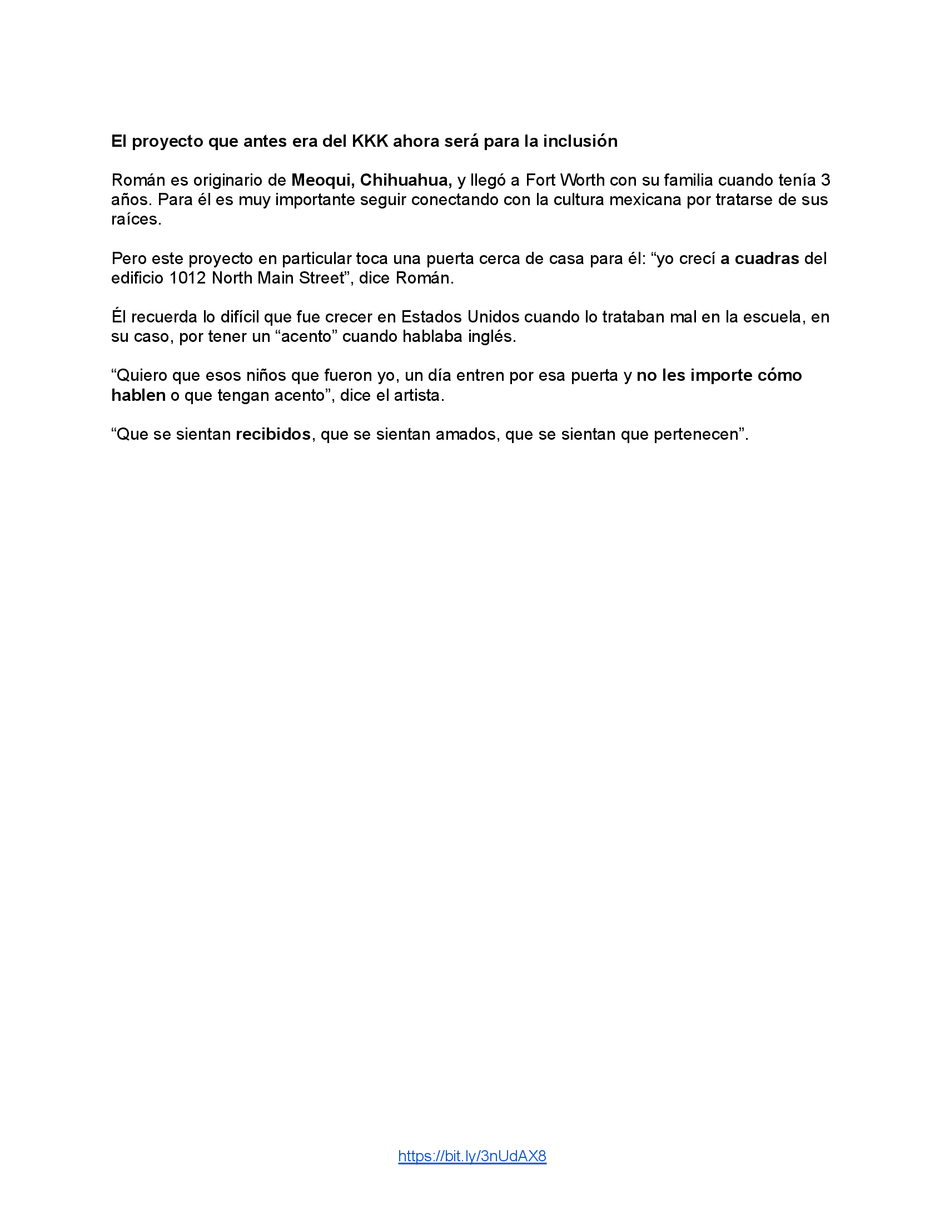 El proyecto que antes era del KKK ahora será para la inclusión

Román es originario de Meoqui, Chihuahua, y llegó a Fort Worth con su familia cuando tenía 3 años. Para él es muy importante seguir conectando con la cultura mexicana por tratarse de sus raíces.

Pero este proyecto en particular toca una puerta cerca de casa para él: “yo crecí a cuadras del edificio 1012 North Main Street”, dice Román.

Él recuerda lo difícil que fue crecer en Estados Unidos cuando lo trataban mal en la escuela, en su caso, por tener un “acento” cuando hablaba inglés.

“Quiero que esos niños que fueron yo, un día entren por esa puerta y no les importe cómo hablen o que tengan acento”, dice el artista.

“Que se sientan recibidos, que se sientan amados, que se sientan que pertenecen”.

https://bit.ly/3nUdAX8